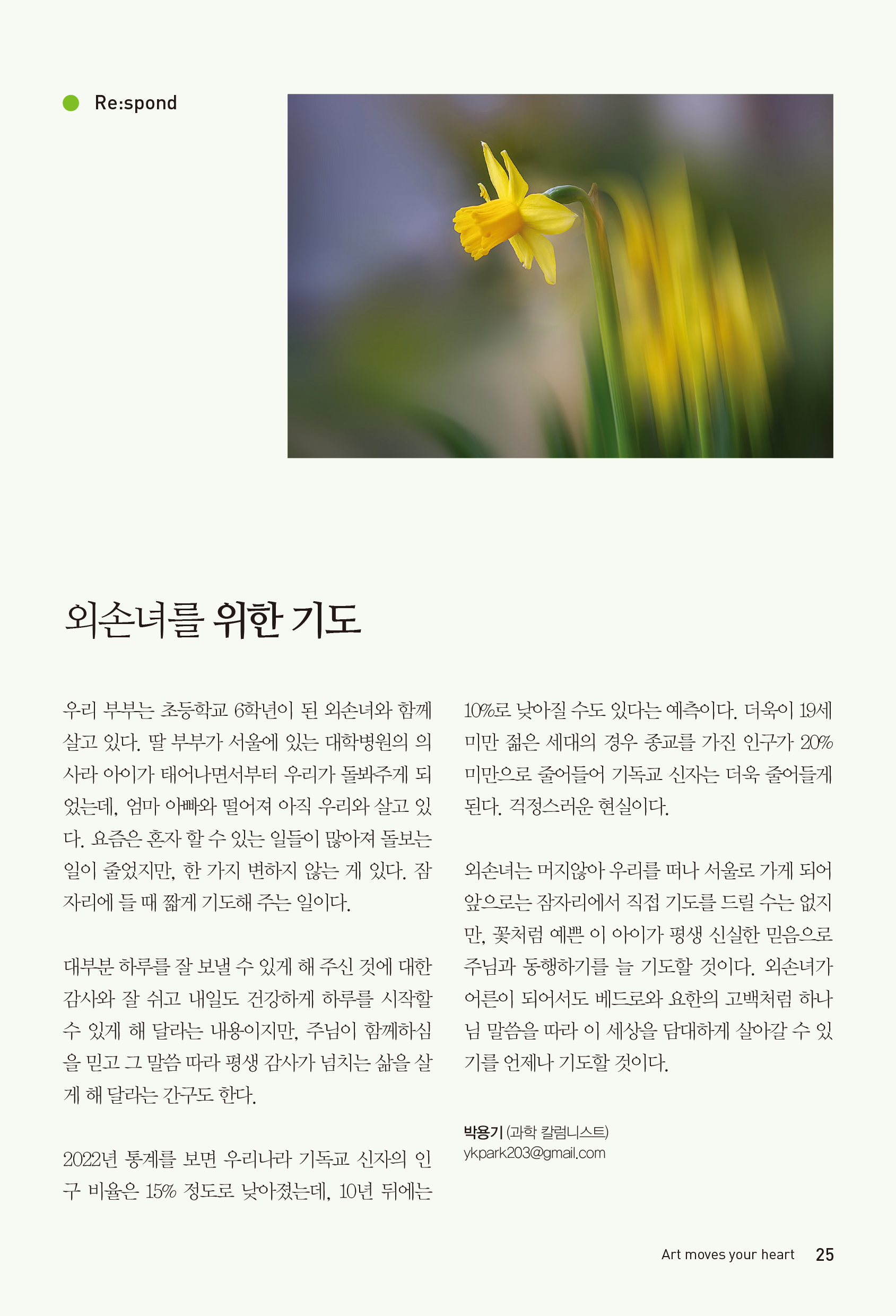 Re:spond

외손녀를 위한 기도

우리 부부는 초등학교 6학년이 된 외손녀와 함께 살고 있다. 딸 부부가 서울에 있는 대학병원의 의사라 아이가 태어나면서부터 우리가 돌봐주게 되었는데, 엄마 아빠와 떨어져 아직 우리와 살고 있다. 요즘은 혼자 할 수 있는 일들이 많아져 돌보는 일이 줄었지만, 한 가지 변하지 않는 게 있다. 잠자리에 들 때 짧게 기도해 주는 일이다.

대부분 하루를 잘 보낼 수 있게 해 주신 것에 대한 감사와 잘 쉬고 내일도 건강하게 하루를 시작할 수 있게 해 달라는 내용이지만, 주님이 함께하심을 믿고 그 말씀 따라 평생 감사가 넘치는 삶을 살게 해 달라는 간구도 한다.

2022년 통계를 보면 우리나라 기독교 신자의 인구 비율은 15% 정도로 낮아졌는데, 10년 뒤에는 10%로 낮아질 수도 있다는 예측이다. 더욱이 19세 미만 젊은 세대의 경우 종교를 가진 인구가 20% 미만으로 줄어들어 기독교 신자는 더욱 줄어들게 된다. 걱정스러운 현실이다.

외손녀는 머지않아 우리를 떠나 서울로 가게 되어 앞으로는 잠자리에서 직접 기도를 드릴 수는 없지만, 꽃처럼 예쁜 이 아이가 평생 신실한 믿음으로 주님과 동행하기를 늘 기도할 것이다. 외손녀가 어른이 되어서도 베드로와 요한의 고백처럼 하나님 말씀을 따라 이 세상을 담대하게 살아갈 수 있기를 언제나 기도할 것이다.

박용기 (과학 칼럼니스트)
ykpark203@gmail.com

Art moves your heart 25